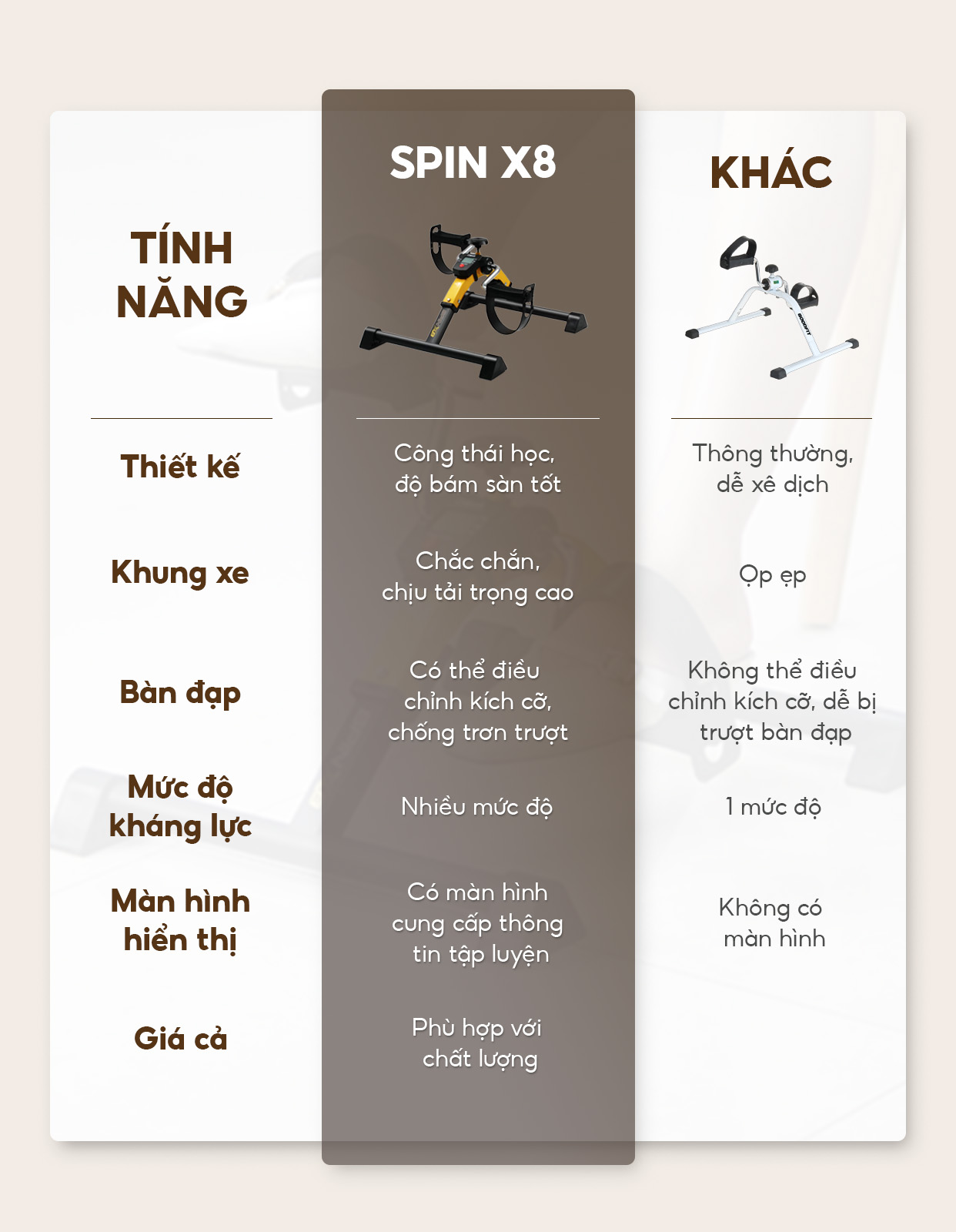 | TÍNH NĂNG | SPIN X8 | KHÁC |
|---|---|---|
| Thiết kế | Công thái học, độ bám sàn tốt | Thông thường, dễ xê dịch |
| Khung xe | Chắc chắn, chịu tải trọng cao | Ọp ẹp |
| Bàn đạp | Có thể điều chỉnh kích cỡ, chống trơn trượt | Không thể điều chỉnh kích cỡ, dễ bị trượt bàn đạp |
| Mức độ kháng lực | Nhiều mức độ | 1 mức độ |
| Màn hình hiển thị | Có màn hình cung cấp thông tin tập luyện | Không có màn hình |
| Giá cả | Phù hợp với chất lượng | |